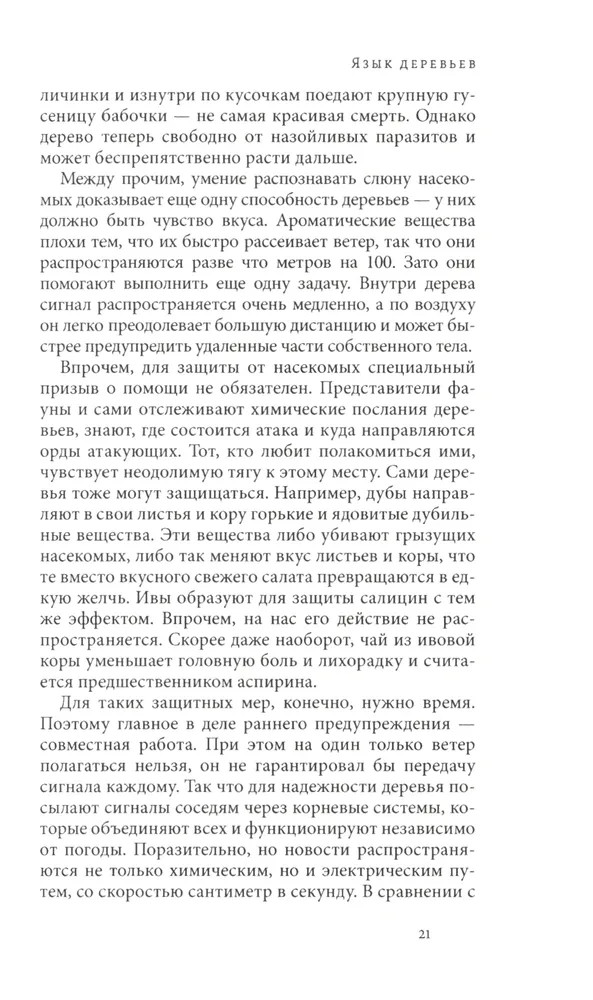 Язык деревьев

личинки и изнутри по кусочкам поедают крупную гусеницу бабочки — не самая красивая смерть. Однако дерево теперь свободно от назойливых паразитов и может беспрепятственно расти дальше.

Между прочим, умение распознавать слюну насекомых доказывает еще одну способность деревьев — у них должно быть чувство вкуса. Ароматические вещества плохи тем, что их быстро рассеивает ветер, так что они распространяются разве что метров на 100. Зато они помогают выполнить еще одну задачу. Внутри дерева сигнал распространяется очень медленно, а по воздуху он легко преодолевает большую дистанцию и может быстрее предупредить удаленные части собственного тела.

Впрочем, для защиты от насекомых специальный призыв о помощи не обязателен. Представители фауны и сами отслеживают химические послания деревьев, знают, где состоится атака и куда направляются орды атакующих. Тот, кто любит полакомиться ими, чувствует неодолимую тягу к этому месту. Сами деревья тоже могут защищаться. Например, дубы направляют в свои листья и кору горькие и ядовитые дубильные вещества. Эти вещества либо убивают грызущих насекомых, либо так меняют вкус листьев и коры, что те вместо вкусного свежего салата превращаются в едкую желчь. Ивы образуют для защиты салицин с тем же эффектом. Впрочем, на нас его действие не распространяется. Скорее даже наоборот, чай из ивовой коры уменьшает головную боль и лихорадку и считается предшественником аспирина.

Для таких защитных мер, конечно, нужно время. Поэтому главное в деле раннего предупреждения — совместная работа. При этом на один только ветер полагаться нельзя, он не гарантировал бы передачу сигнала каждому. Так что для надежности деревья посылают сигналы соседям через корневые системы, которые объединяют всех и функционируют независимо от погоды. Поразительно, но новости распространяются не только химическим, но и электрическим путем, со скоростью сантиметр в секунду. В сравнении с

21